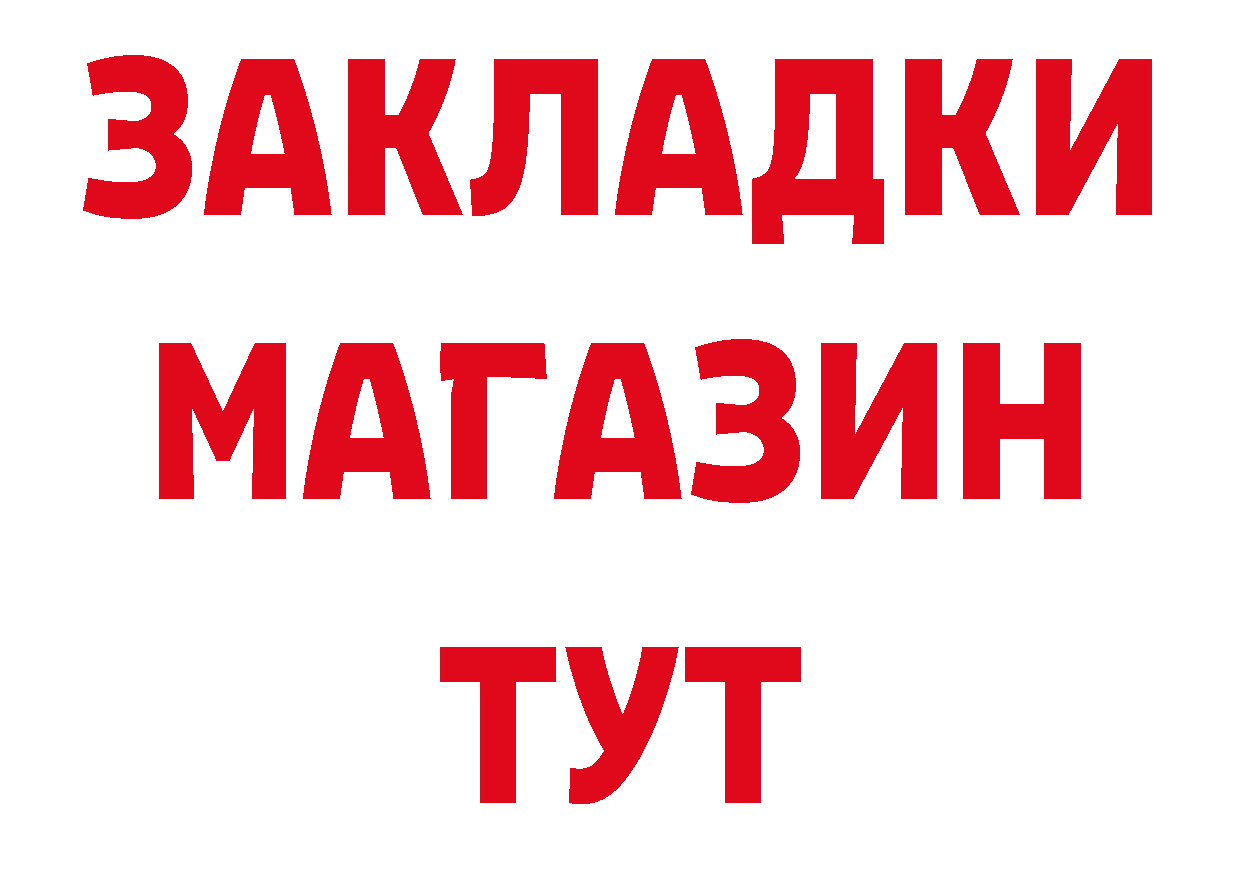 ЗАКЛАДКИ
МАГАЗИН
ТУТ